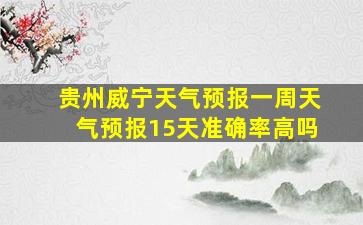 贵州威宁天气预报一周天气预报15天准确率高吗